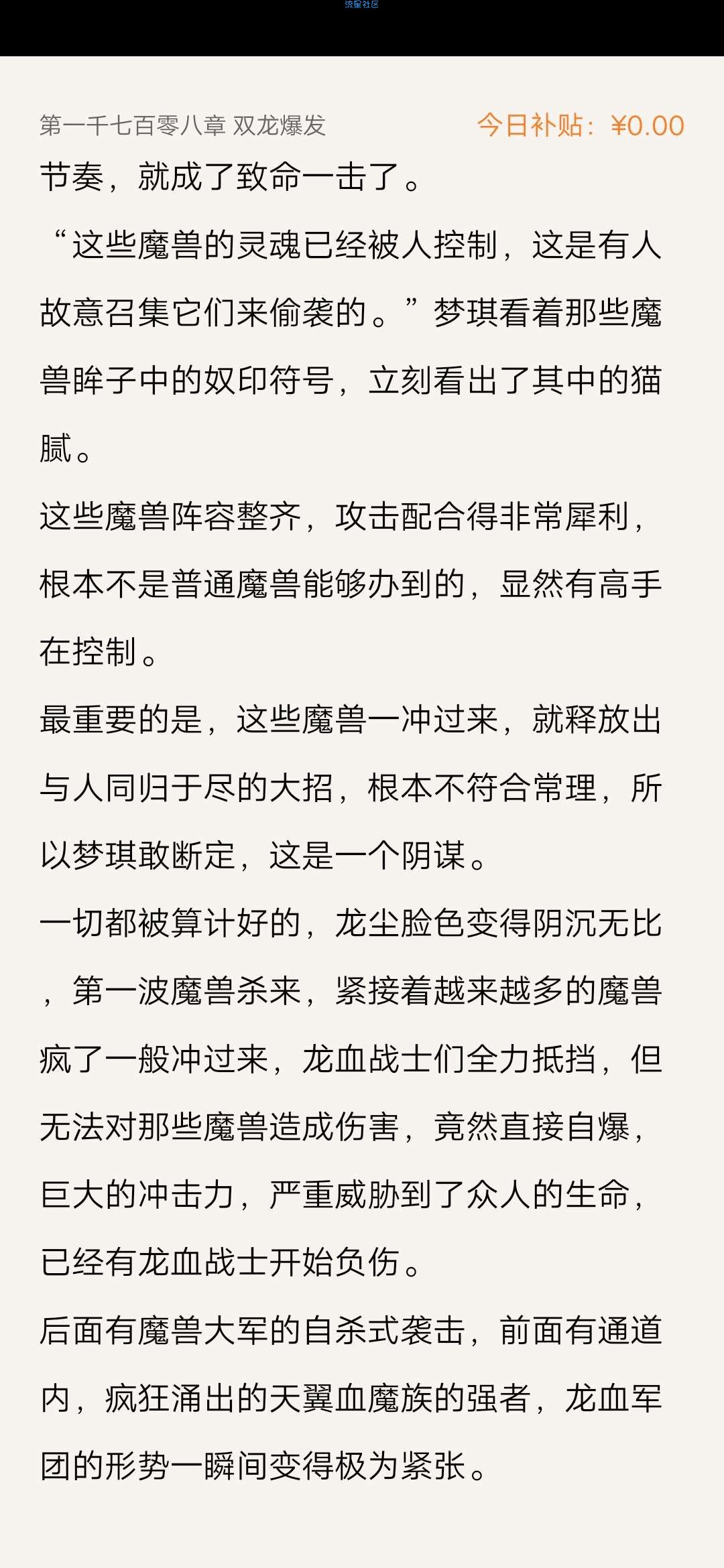 流星社区

第一千七百零八章 双龙爆发

今日补贴：¥0.00

节奏，就成了致命一击了。

“这些魔兽的灵魂已经被人控制，这是有人故意召集它们来偷袭的。”梦琪看着那些魔兽眸子中的奴印符号，立刻看出了其中的猫腻。

这些魔兽阵容整齐，攻击配合得非常犀利，根本不是普通魔兽能够办到的，显然有高手在控制。

最重要的是，这些魔兽一冲过来，就释放出与人同归于尽的大招，根本不符合常理，所以梦琪敢断定，这是一个阴谋。

一切都被算计好的，龙尘脸色变得阴沉无比，第一波魔兽杀来，紧接着越来越多的魔兽疯了一般冲过来，龙血战士们全力抵挡，但无法对那些魔兽造成伤害，竟然直接自爆，巨大的冲击力，严重威胁到了众人的生命，已经有龙血战士开始负伤。

后面有魔兽大军的自杀式袭击，前面有通道内，疯狂涌出的天翼血魔族的强者，龙血军团的形势一瞬间变得极为紧张。